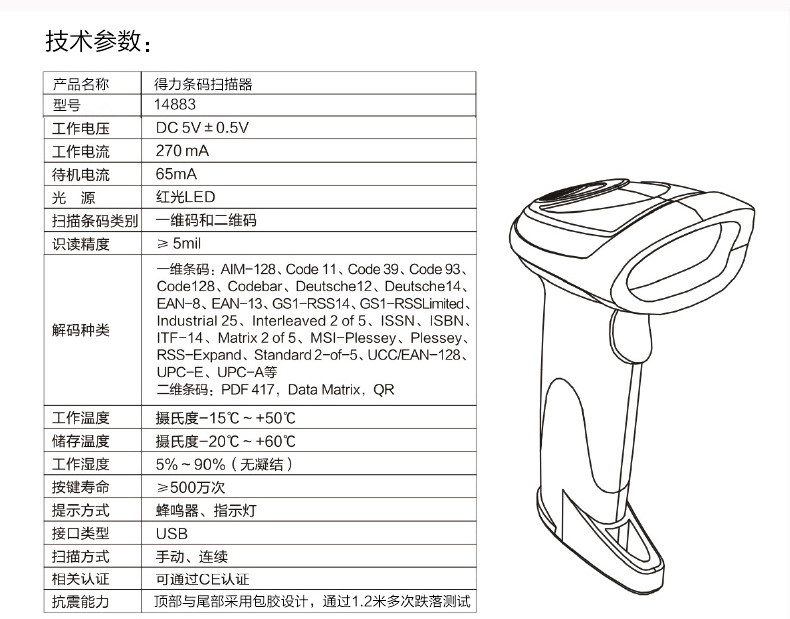 技术参数：

| 产品名称 | 得力条码扫描器 |
|---|---|
| 型号 | 14883 |
| 工作电压 | DC 5V ± 0.5V |
| 工作电流 | 270 mA |
| 待机电流 | 65mA |
| 光　源 | 红光LED |
| 扫描条码类别 | 一维码和二维码 |
| 识读精度 | ≥ 5mil |
| 解码种类 | 一维条码：AIM-128、Code 11、Code 39、Code 93、Code128、Codebar、Deutsche12、Deutsche14、EAN-8、EAN-13、GS1-RSS14、GS1-RSSLimited、Industrial 25、Interleaved 2 of 5、ISSN、ISBN、ITF-14、Matrix 2 of 5、MSI-Plessey、Plessey、RSS-Expand、Standard 2-of-5、UCC/EAN-128、UPC-E、UPC-A等 二维条码：PDF 417，Data Matrix，QR |
| 工作温度 | 摄氏度-15℃ ~ +50℃ |
| 储存温度 | 摄氏度-20℃ ~ +60℃ |
| 工作湿度 | 5% ~ 90%（无凝结） |
| 按键寿命 | ≥500万次 |
| 提示方式 | 蜂鸣器、指示灯 |
| 接口类型 | USB |
| 扫描方式 | 手动、连续 |
| 相关认证 | 可通过CE认证 |
| 抗震能力 | 顶部与尾部采用包胶设计，通过1.2米多次跌落测试 |